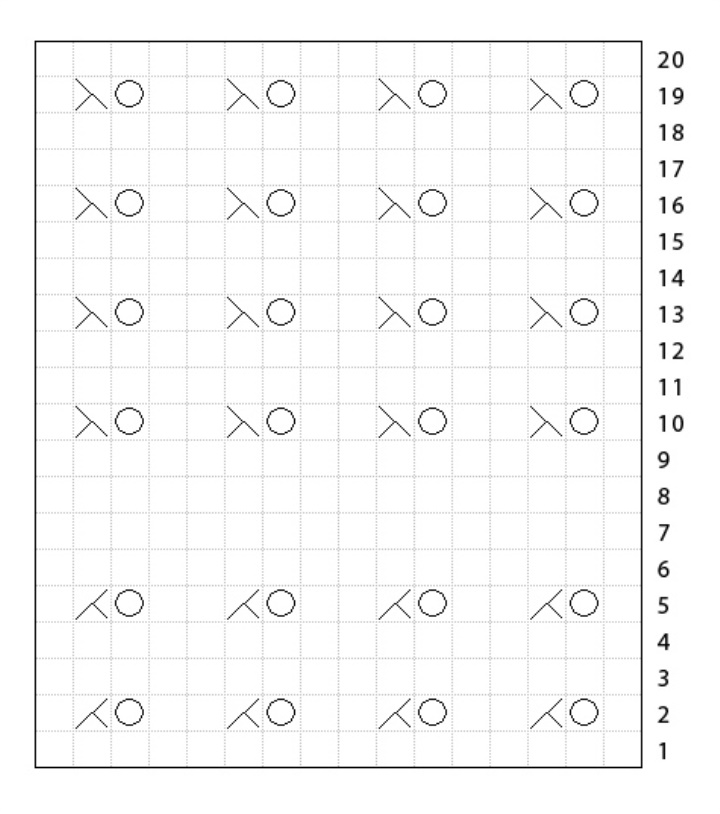 20
19
18
17
16
15
14
13
12
11
10
9
8
7
6
5
4
3
2
1